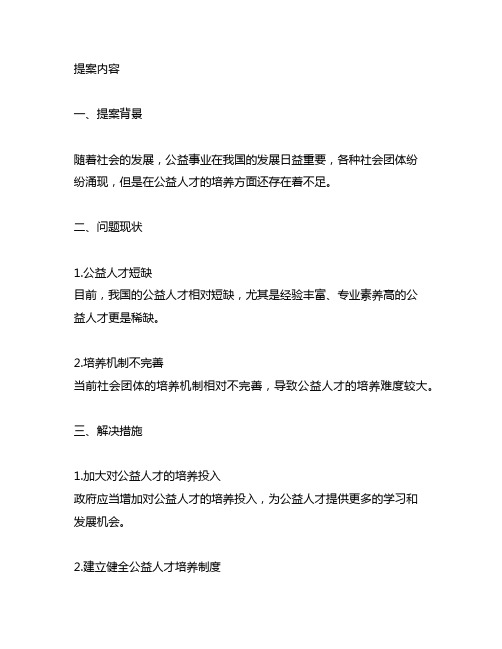 提案内容

一、提案背景

随着社会的发展，公益事业在我国的发展日益重要，各种社会团体纷纷涌现，但是在公益人才的培养方面还存在着不足。

二、问题现状

1.公益人才短缺
目前，我国的公益人才相对短缺，尤其是经验丰富、专业素养高的公益人才更是稀缺。

2.培养机制不完善
当前社会团体的培养机制相对不完善，导致公益人才的培养难度较大。

三、解决措施

1.加大对公益人才的培养投入
政府应当增加对公益人才的培养投入，为公益人才提供更多的学习和发展机会。

2.建立健全公益人才培养制度